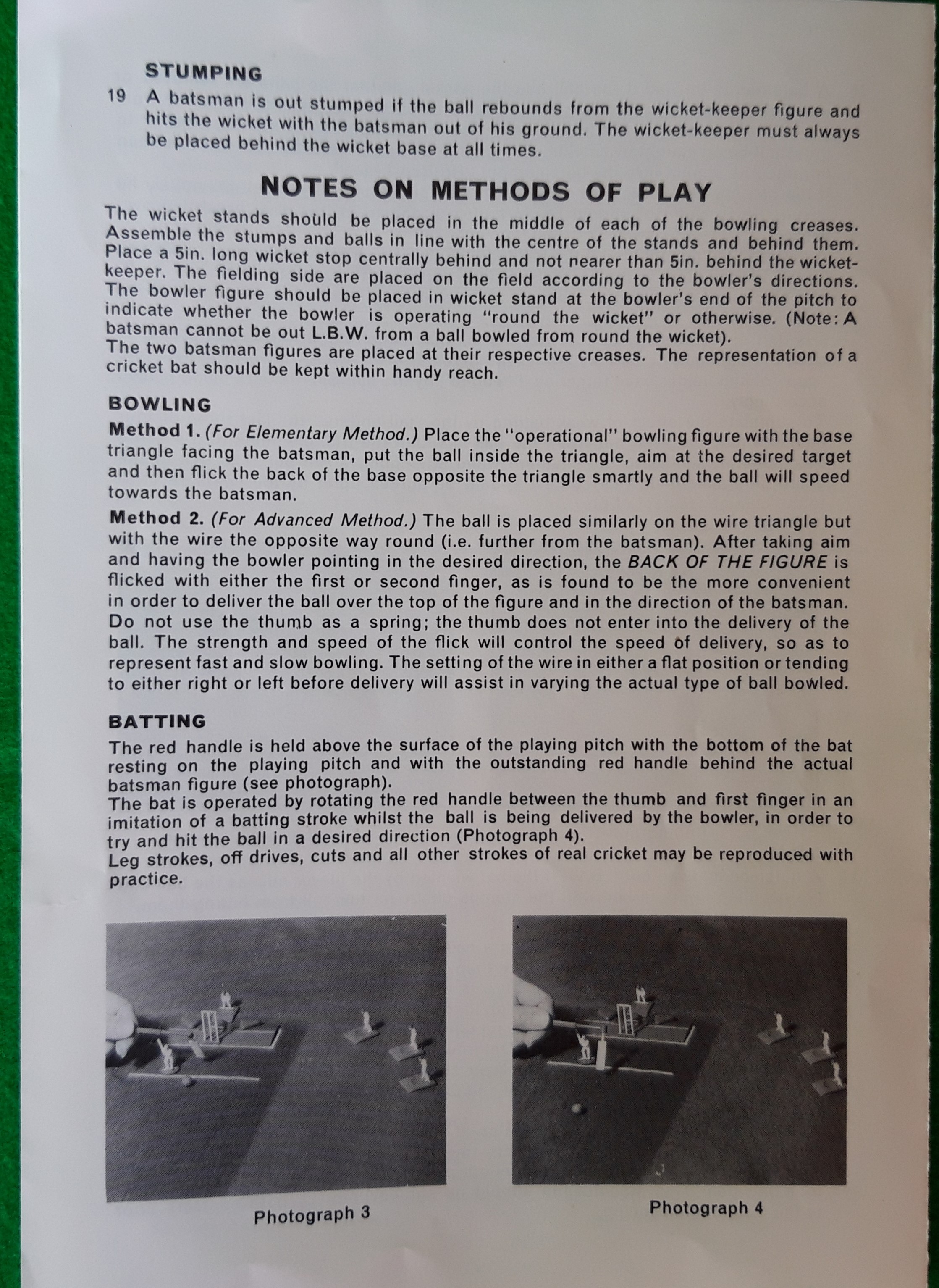 STUMPING

19 A batsman is out stumped if the ball rebounds from the wicket-keeper figure and hits the wicket with the batsman out of his ground. The wicket-keeper must always be placed behind the wicket base at all times.

NOTES ON METHODS OF PLAY

The wicket stands should be placed in the middle of each of the bowling creases. Assemble the stumps and balls in line with the centre of the stands and behind them. Place a 5in. long wicket stop centrally behind and not nearer than 5in. behind the wicket-keeper. The fielding side are placed on the field according to the bowler's directions. The bowler figure should be placed in wicket stand at the bowler's end of the pitch to indicate whether the bowler is operating "round the wicket" or otherwise. (Note: A batsman cannot be out L.B.W. from a ball bowled from round the wicket).
The two batsman figures are placed at their respective creases. The representation of a cricket bat should be kept within handy reach.

BOWLING

Method 1. (For Elementary Method.) Place the "operational" bowling figure with the base triangle facing the batsman, put the ball inside the triangle, aim at the desired target and then flick the back of the base opposite the triangle smartly and the ball will speed towards the batsman.

Method 2. (For Advanced Method.) The ball is placed similarly on the wire triangle but with the wire the opposite way round (i.e. further from the batsman). After taking aim and having the bowler pointing in the desired direction, the BACK OF THE FIGURE is flicked with either the first or second finger, as is found to be the more convenient in order to deliver the ball over the top of the figure and in the direction of the batsman. Do not use the thumb as a spring; the thumb does not enter into the delivery of the ball. The strength and speed of the flick will control the speed of delivery, so as to represent fast and slow bowling. The setting of the wire in either a flat position or tending to either right or left before delivery will assist in varying the actual type of ball bowled.

BATTING

The red handle is held above the surface of the playing pitch with the bottom of the bat resting on the playing pitch and with the outstanding red handle behind the actual batsman figure (see photograph).
The bat is operated by rotating the red handle between the thumb and first finger in an imitation of a batting stroke whilst the ball is being delivered by the bowler, in order to try and hit the ball in a desired direction (Photograph 4).
Leg strokes, off drives, cuts and all other strokes of real cricket may be reproduced with practice.

Photograph 3

Photograph 4